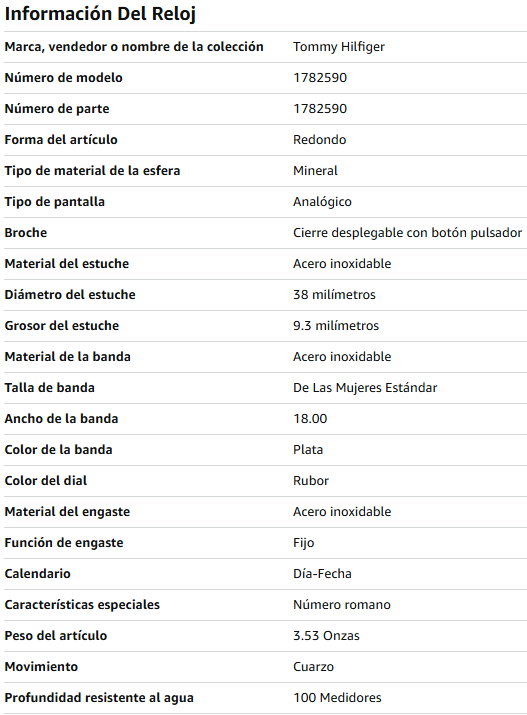 Información Del Reloj

| | |
|---|---|
| Marca, vendedor o nombre de la colección | Tommy Hilfiger |
| Número de modelo | 1782590 |
| Número de parte | 1782590 |
| Forma del artículo | Redondo |
| Tipo de material de la esfera | Mineral |
| Tipo de pantalla | Analógico |
| Broche | Cierre desplegable con botón pulsador |
| Material del estuche | Acero inoxidable |
| Diámetro del estuche | 38 milímetros |
| Grosor del estuche | 9.3 milímetros |
| Material de la banda | Acero inoxidable |
| Talla de banda | De Las Mujeres Estándar |
| Ancho de la banda | 18.00 |
| Color de la banda | Plata |
| Color del dial | Rubor |
| Material del engaste | Acero inoxidable |
| Función de engaste | Fijo |
| Calendario | Día-Fecha |
| Características especiales | Número romano |
| Peso del artículo | 3.53 Onzas |
| Movimiento | Cuarzo |
| Profundidad resistente al agua | 100 Medidores |